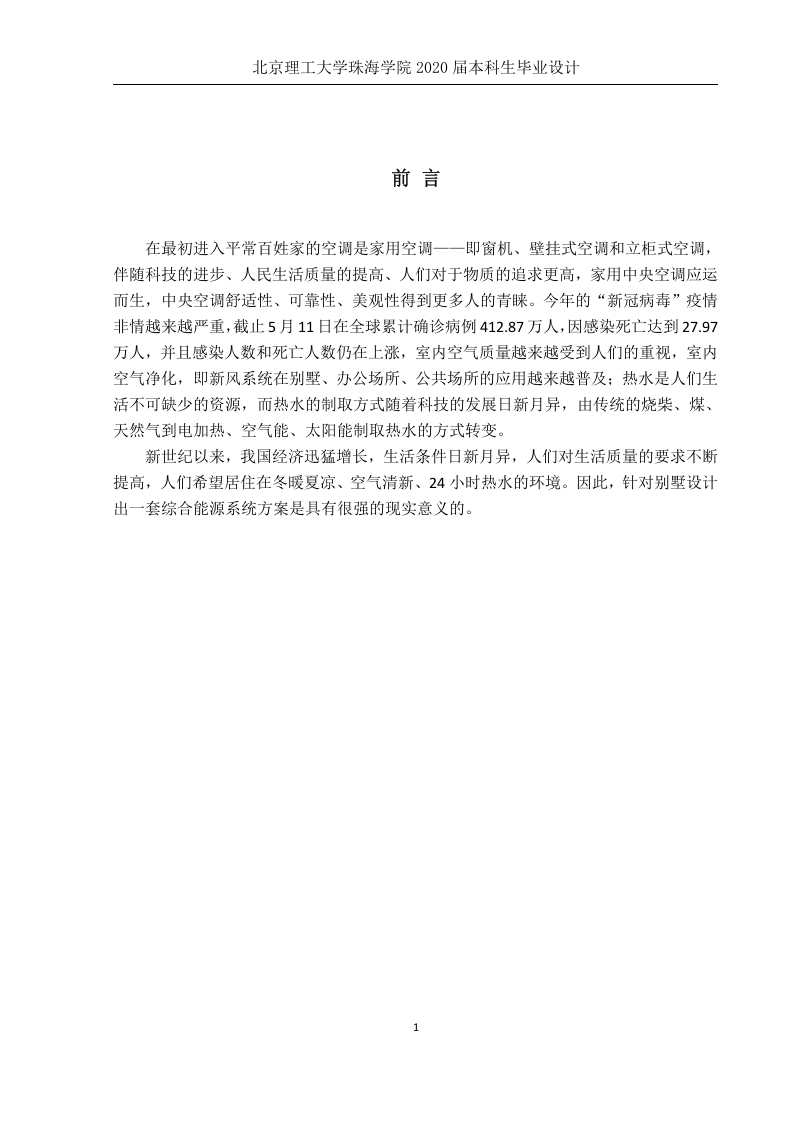 北京理工大学珠海学院 2020 届本科生毕业设计

前 言

在最初进入平常百姓家的空调是家用空调——即窗机、壁挂式空调和立柜式空调，伴随科技的进步、人民生活质量的提高、人们对于物质的追求更高，家用中央空调应运而生，中央空调舒适性、可靠性、美观性得到更多人的青睐。今年的“新冠病毒”疫情非情越来越严重，截止 5 月 11 日在全球累计确诊病例 412.87 万人，因感染死亡达到 27.97 万人，并且感染人数和死亡人数仍在上涨，室内空气质量越来越受到人们的重视，室内空气净化，即新风系统在别墅、办公场所、公共场所的应用越来越普及；热水是人们生活不可缺少的资源，而热水的制取方式随着科技的发展日新月异，由传统的烧柴、煤、天然气到电加热、空气能、太阳能制取热水的方式转变。

新世纪以来，我国经济迅猛增长，生活条件日新月异，人们对生活质量的要求不断提高，人们希望居住在冬暖夏凉、空气清新、24 小时热水的环境。因此，针对别墅设计出一套综合能源系统方案是具有很强的现实意义的。

1